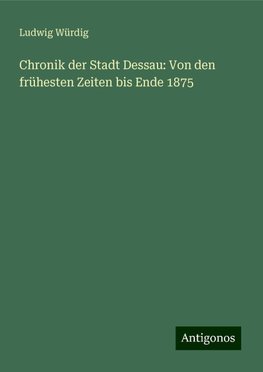 Ludwig Würdig

Chronik der Stadt Dessau: Von den frühesten Zeiten bis Ende 1875

Antigonos